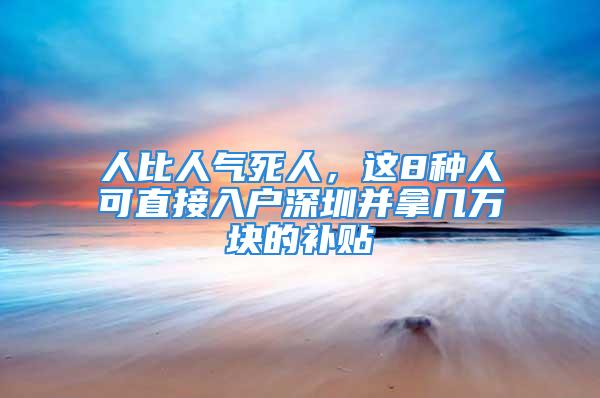 人比人气死人，这8种人可直接入户深圳并拿几万块的补贴